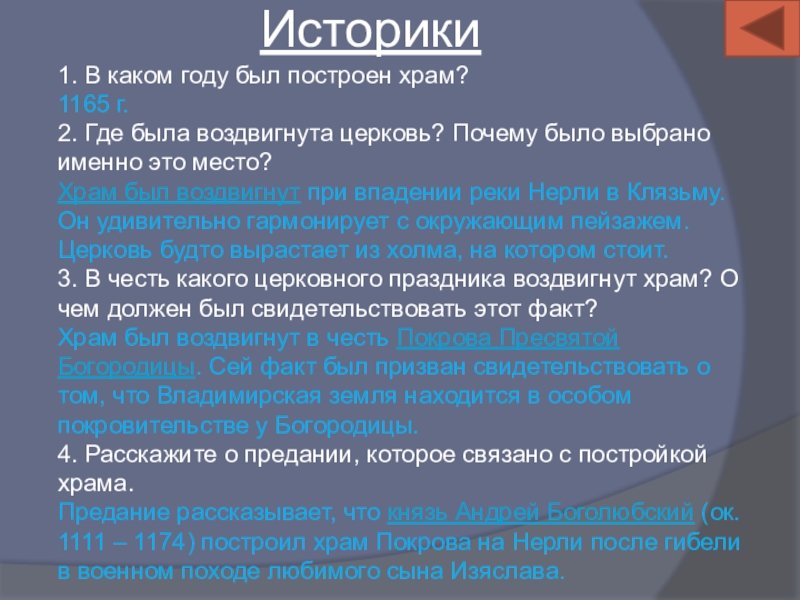 Историки

1. В каком году был построен храм?
1165 г.
2. Где была воздвигнута церковь? Почему было выбрано именно это место?
Храм был воздвигнут при впадении реки Нерли в Клязьму. Он удивительно гармонирует с окружающим пейзажем. Церковь будто вырастает из холма, на котором стоит.
3. В честь какого церковного праздника воздвигнут храм? О чем должен был свидетельствовать этот факт?
Храм был воздвигнут в честь Покрова Пресвятой Богородицы. Сей факт был призван свидетельствовать о том, что Владимирская земля находится в особом покровительстве у Богородицы.
4. Расскажите о предании, которое связано с постройкой храма.
Предание рассказывает, что князь Андрей Боголюбский (ок. 1111 – 1174) построил храм Покрова на Нерли после гибели в военном походе любимого сына Изяслава.